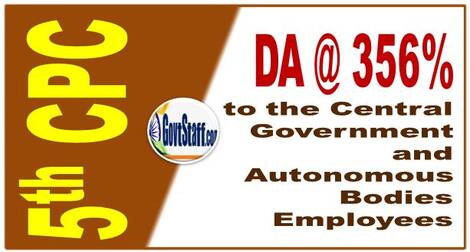 5th CPC

GovtStaff.com

DA @ 356%

to the Central Government and Autonomous Bodies Employees